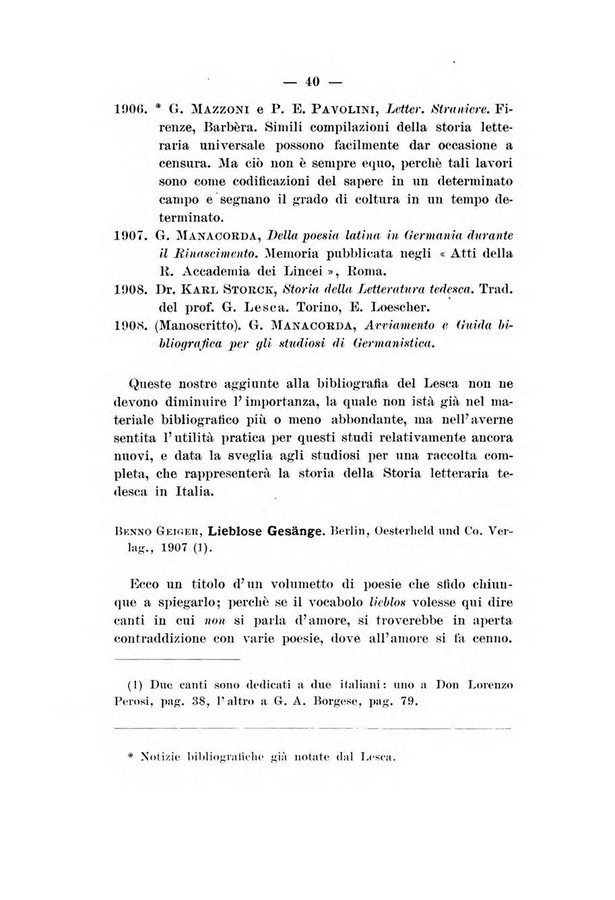 — 40 —

1906. * G. Mazzoni e P. E. Pavolini, Letter. Straniere. Firenze, Barbèra. Simili compilazioni della storia letteraria universale possono facilmente dar occasione a censura. Ma ciò non è sempre equo, perchè tali lavori sono come codificazioni del sapere in un determinato campo e segnano il grado di coltura in un tempo determinato.

1907. G. Manacorda, Della poesia latina in Germania durante il Rinascimento. Memoria pubblicata negli « Atti della R. Accademia dei Lincei », Roma.

1908. Dr. Karl Storck, Storia della Letteratura tedesca. Trad. del prof. G. Lesca. Torino, E. Loescher.

1908. (Manoscritto). G. Manacorda, Avviamento e Guida bibliografica per gli studiosi di Germanistica.

Queste nostre aggiunte alla bibliografia del Lesca non ne devono diminuire l'importanza, la quale non istà già nel materiale bibliografico più o meno abbondante, ma nell'averne sentita l'utilità pratica per questi studi relativamente ancora nuovi, e data la sveglia agli studiosi per una raccolta completa, che rappresenterà la storia della Storia letteraria tedesca in Italia.

Benno Geiger, Lieblose Gesänge. Berlin, Oesterheld und Co. Verlag., 1907 (1).

Ecco un titolo d'un volumetto di poesie che sfido chiunque a spiegarlo; perchè se il vocabolo lieblos volesse qui dire canti in cui non si parla d'amore, si troverebbe in aperta contraddizione con varie poesie, dove all'amore si fa cenno.

(1) Due canti sono dedicati a due italiani: uno a Don Lorenzo Perosi, pag. 38, l'altro a G. A. Borgese, pag. 79.

* Notizie bibliografiche già notate dal Lesca.